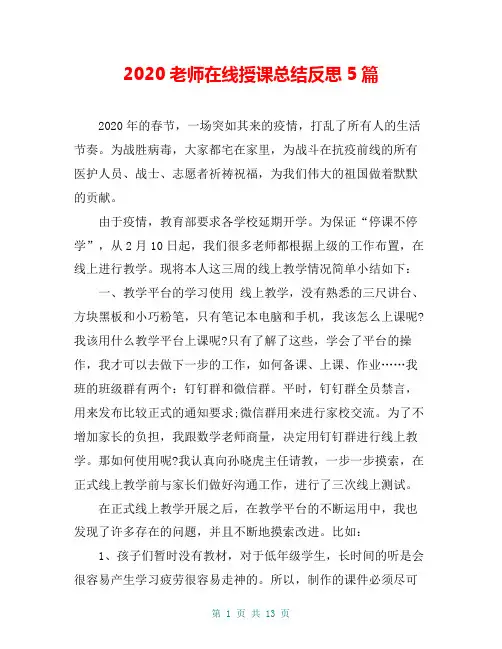 2020老师在线授课总结反思5篇

2020年的春节，一场突如其来的疫情，打乱了所有人的生活节奏。为战胜病毒，大家都宅在家里，为战斗在抗疫前线的所有医护人员、战士、志愿者祈祷祝福，为我们伟大的祖国做着默默的贡献。

由于疫情，教育部要求各学校延期开学。为保证“停课不停学”，从2月10日起，我们很多老师都根据上级的工作布置，在线上进行教学。现将本人这三周的线上教学情况简单小结如下：

一、教学平台的学习使用 线上教学，没有熟悉的三尺讲台、方块黑板和小巧粉笔，只有笔记本电脑和手机，我该怎么上课呢?我该用什么教学平台上课呢?只有了解了这些，学会了平台的操作，我才可以去做下一步的工作，如何备课、上课、作业……我班的班级群有两个：钉钉群和微信群。平时，钉钉群全员禁言，用来发布比较正式的通知要求;微信群用来进行家校交流。为了不增加家长的负担，我跟数学老师商量，决定用钉钉群进行线上教学。那如何使用呢?我认真向孙晓虎主任请教，一步一步摸索，在正式线上教学前与家长们做好沟通工作，进行了三次线上测试。

在正式线上教学开展之后，在教学平台的不断运用中，我也发现了许多存在的问题，并且不断地摸索改进。比如：

1、孩子们暂时没有教材，对于低年级学生，长时间的听是会很容易产生学习疲劳很容易走神的。所以，制作的课件必须尽可

第 1 页 共 13 页